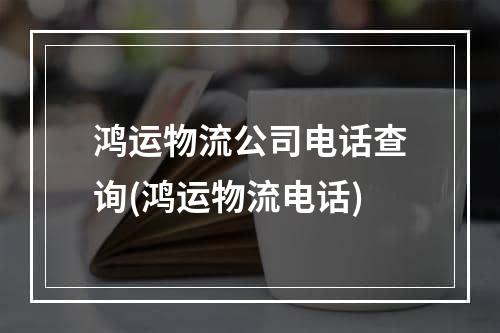 鸿运物流公司电话查询(鸿运物流电话)